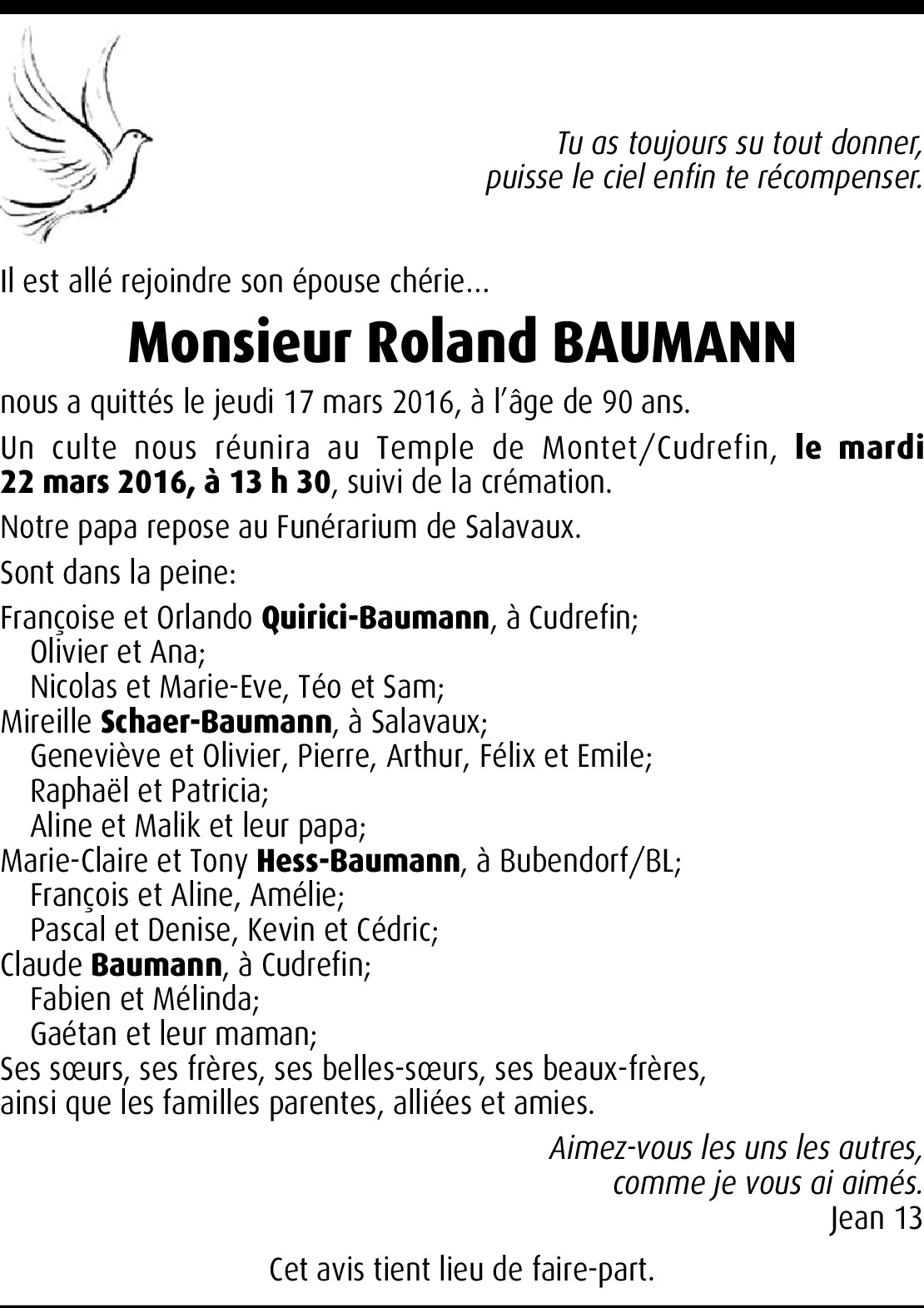 Tu as toujours su tout donner,
puisse le ciel enfin te récompenser.

Il est allé rejoindre son épouse chérie…

Monsieur Roland BAUMANN

nous a quittés le jeudi 17 mars 2016, à l'âge de 90 ans.

Un culte nous réunira au Temple de Montet/Cudrefin, le mardi 22 mars 2016, à 13 h 30, suivi de la crémation.

Notre papa repose au Funérarium de Salavaux.

Sont dans la peine:

Françoise et Orlando Quirici-Baumann, à Cudrefin;
Olivier et Ana;
Nicolas et Marie-Eve, Téo et Sam;
Mireille Schaer-Baumann, à Salavaux;
Geneviève et Olivier, Pierre, Arthur, Félix et Emile;
Raphaël et Patricia;
Aline et Malik et leur papa;
Marie-Claire et Tony Hess-Baumann, à Bubendorf/BL;
François et Aline, Amélie;
Pascal et Denise, Kevin et Cédric;
Claude Baumann, à Cudrefin;
Fabien et Mélinda;
Gaétan et leur maman;
Ses sœurs, ses frères, ses belles-sœurs, ses beaux-frères,
ainsi que les familles parentes, alliées et amies.

Aimez-vous les uns les autres,
comme je vous ai aimés.
Jean 13

Cet avis tient lieu de faire-part.